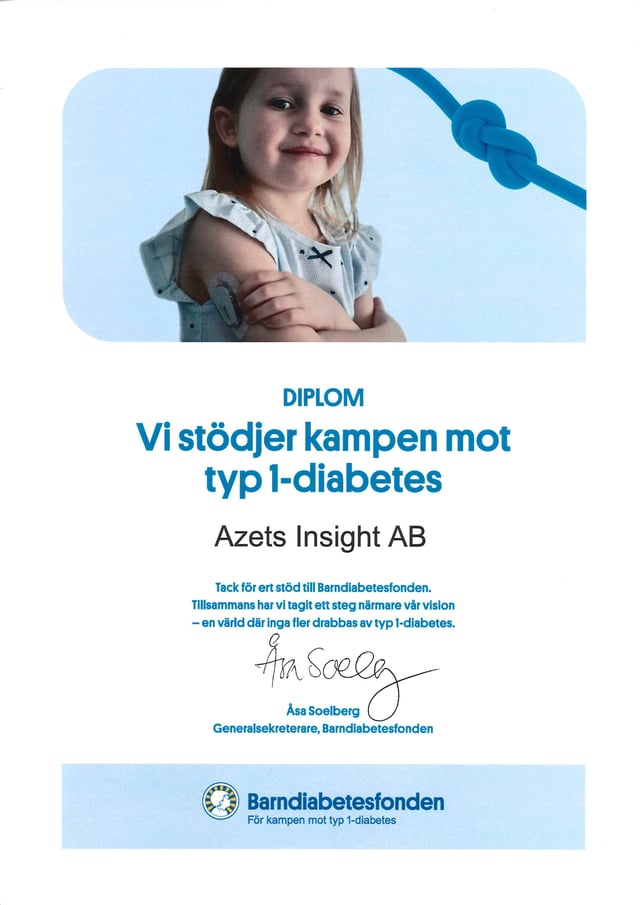 DIPLOM

Vi stödjer kampen mot typ 1-diabetes

Azets Insight AB

Tack för ert stöd till Barndiabetesfonden. Tillsammans har vi tagit ett steg närmare vår vision – en värld där inga fler drabbas av typ 1-diabetes.

Åsa Soelberg

Åsa Soelberg
Generalsekreterare, Barndiabetesfonden

Barndiabetesfonden
För kampen mot typ 1-diabetes